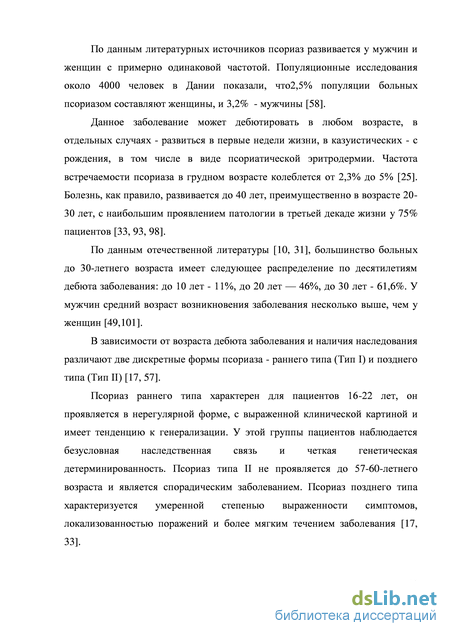 По данным литературных источников псориаз развивается у мужчин и женщин с примерно одинаковой частотой. Популяционные исследования около 4000 человек в Дании показали, что2,5% популяции больных псориазом составляют женщины, и 3,2% - мужчины [58].

Данное заболевание может дебютировать в любом возрасте, в отдельных случаях - развиться в первые недели жизни, в казуистических - с рождения, в том числе в виде псориатической эритродермии. Частота встречаемости псориаза в грудном возрасте колеблется от 2,3% до 5% [25]. Болезнь, как правило, развивается до 40 лет, преимущественно в возрасте 20-30 лет, с наибольшим проявлением патологии в третьей декаде жизни у 75% пациентов [33, 93, 98].

По данным отечественной литературы [10, 31], большинство больных до 30-летнего возраста имеет следующее распределение по десятилетиям дебюта заболевания: до 10 лет - 11%, до 20 лет — 46%, до 30 лет - 61,6%. У мужчин средний возраст возникновения заболевания несколько выше, чем у женщин [49,101].

В зависимости от возраста дебюта заболевания и наличия наследования различают две дискретные формы псориаза - раннего типа (Тип I) и позднего типа (Тип II) [17, 57].

Псориаз раннего типа характерен для пациентов 16-22 лет, он проявляется в нерегулярной форме, с выраженной клинической картиной и имеет тенденцию к генерализации. У этой группы пациентов наблюдается безусловная наследственная связь и четкая генетическая детерминированность. Псориаз типа II не проявляется до 57-60-летнего возраста и является спорадическим заболеванием. Псориаз позднего типа характеризуется умеренной степенью выраженности симптомов, локализованностью поражений и более мягким течением заболевания [17, 33].

dsLib.net
библиотека диссертаций